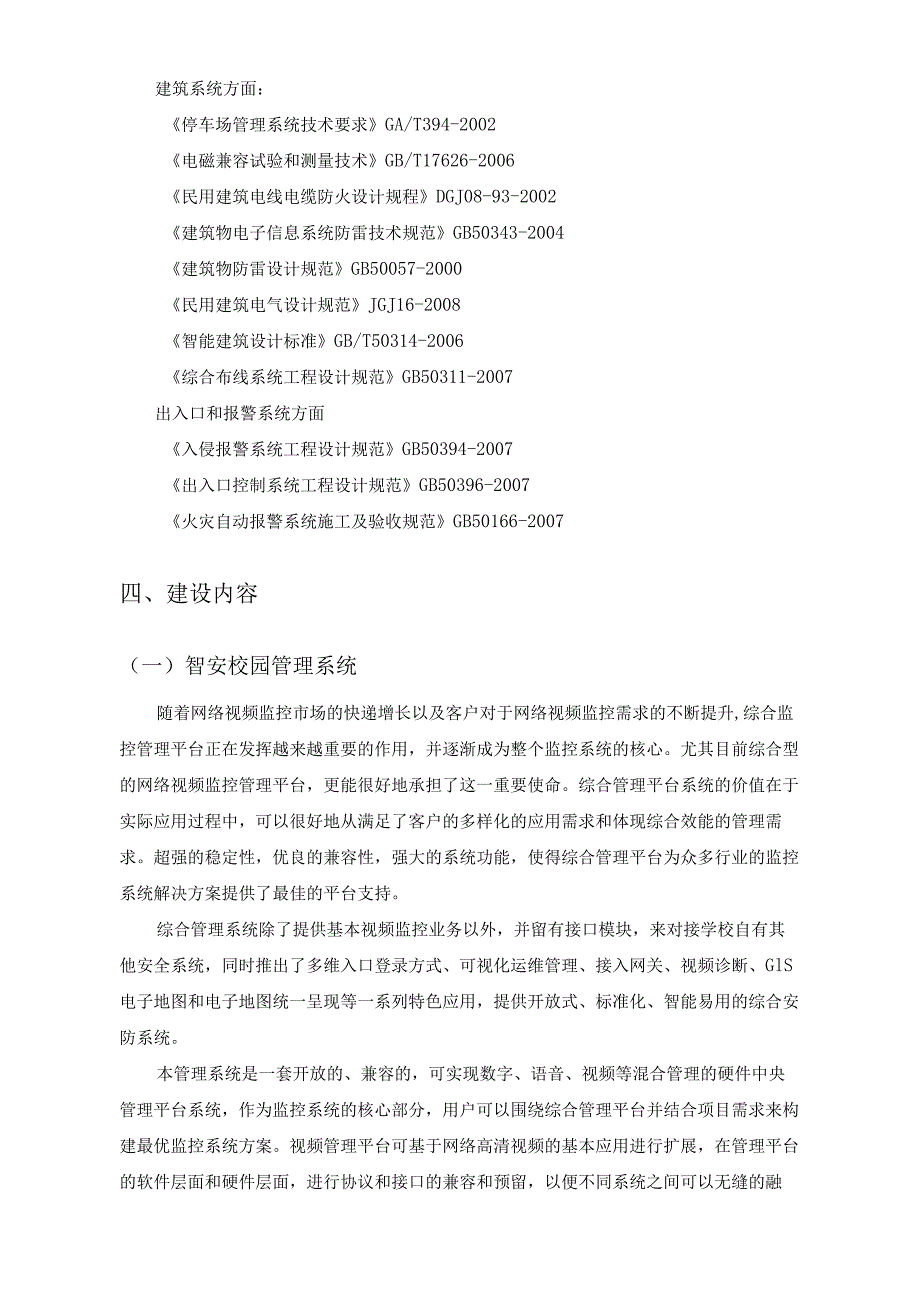 建筑系统方面：

《停车场管理系统技术要求》GA/T394-2002

《电磁兼容试验和测量技术》GB/T17626-2006

《民用建筑电线电缆防火设计规程》DGJ08-93-2002

《建筑物电子信息系统防雷技术规范》GB50343-2004

《建筑物防雷设计规范》GB50057-2000

《民用建筑电气设计规范》JGJ16-2008

《智能建筑设计标准》GB/T50314-2006

《综合布线系统工程设计规范》GB50311-2007

出入口和报警系统方面

《入侵报警系统工程设计规范》GB50394-2007

《出入口控制系统工程设计规范》GB50396-2007

《火灾自动报警系统施工及验收规范》GB50166-2007

四、建设内容

（一）智安校园管理系统

随着网络视频监控市场的快递增长以及客户对于网络视频监控需求的不断提升,综合监控管理平台正在发挥越来越重要的作用，并逐渐成为整个监控系统的核心。尤其目前综合型的网络视频监控管理平台，更能很好地承担了这一重要使命。综合管理平台系统的价值在于实际应用过程中，可以很好地从满足了客户的多样化的应用需求和体现综合效能的管理需求。超强的稳定性，优良的兼容性，强大的系统功能，使得综合管理平台为众多行业的监控系统解决方案提供了最佳的平台支持。

综合管理系统除了提供基本视频监控业务以外，并留有接口模块，来对接学校自有其他安全系统，同时推出了多维入口登录方式、可视化运维管理、接入网关、视频诊断、GIS电子地图和电子地图统一呈现等一系列特色应用，提供开放式、标准化、智能易用的综合安防系统。

本管理系统是一套开放的、兼容的，可实现数字、语音、视频等混合管理的硬件中央管理平台系统，作为监控系统的核心部分，用户可以围绕综合管理平台并结合项目需求来构建最优监控系统方案。视频管理平台可基于网络高清视频的基本应用进行扩展，在管理平台的软件层面和硬件层面，进行协议和接口的兼容和预留，以便不同系统之间可以无缝的融